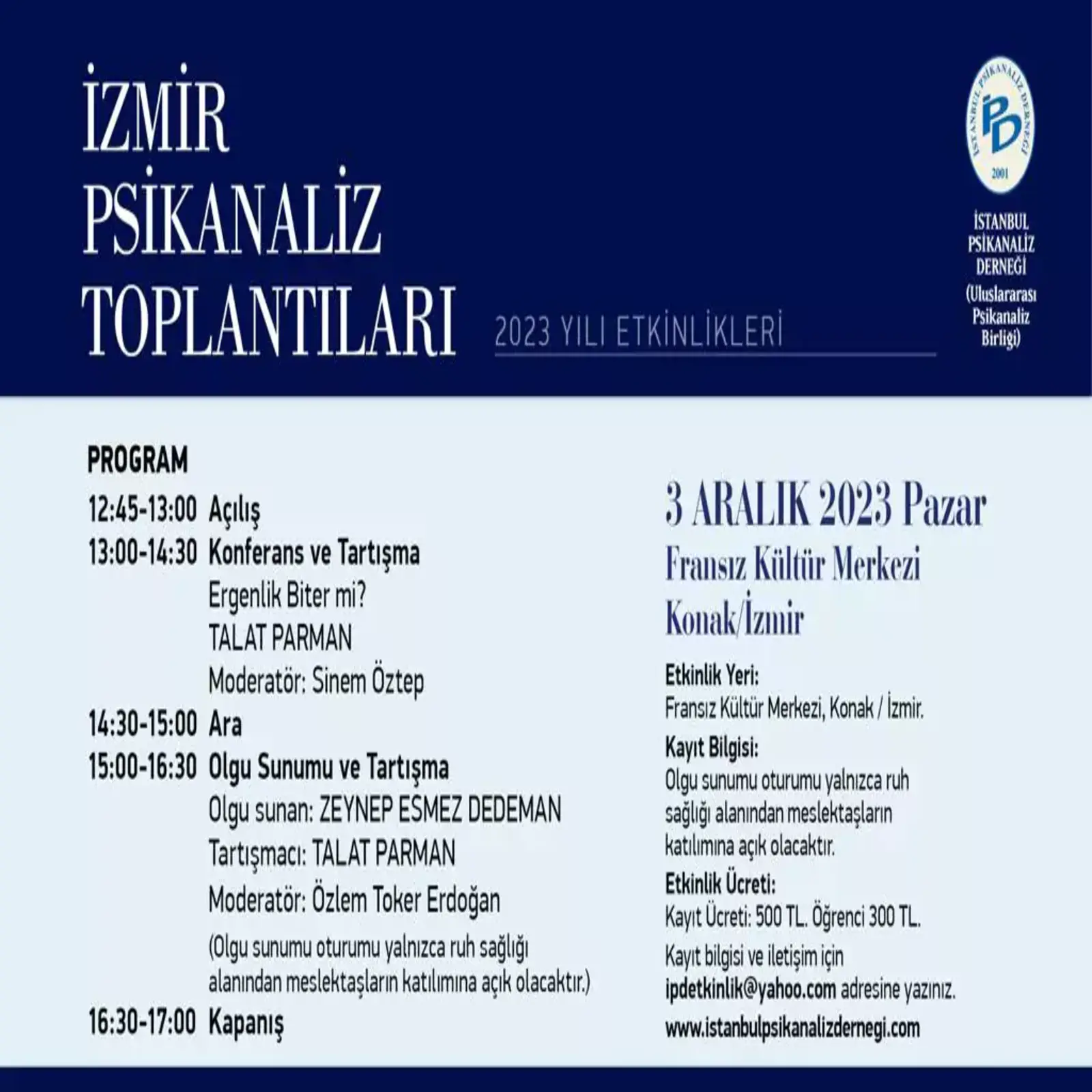 İZMİR
PSİKANALİZ
TOPLANTILARI

2023 YILI ETKİNLİKLERİ

İSTANBUL PSİKANALİZ DERNEĞİ
İPD
2001

İSTANBUL
PSİKANALİZ
DERNEĞİ
(Uluslararası
Psikanaliz
Birliği)

PROGRAM

12:45-13:00 Açılış
13:00-14:30 Konferans ve Tartışma
Ergenlik Biter mi?
TALAT PARMAN
Moderatör: Sinem Öztep
14:30-15:00 Ara
15:00-16:30 Olgu Sunumu ve Tartışma
Olgu sunan: ZEYNEP ESMEZ DEDEMAN
Tartışmacı: TALAT PARMAN
Moderatör: Özlem Toker Erdoğan
(Olgu sunumu oturumu yalnızca ruh sağlığı alanından meslektaşların katılımına açık olacaktır.)
16:30-17:00 Kapanış

3 ARALIK 2023 Pazar
Fransız Kültür Merkezi
Konak/İzmir

Etkinlik Yeri:
Fransız Kültür Merkezi, Konak / İzmir.

Kayıt Bilgisi:
Olgu sunumu oturumu yalnızca ruh sağlığı alanından meslektaşların katılımına açık olacaktır.

Etkinlik Ücreti:
Kayıt Ücreti: 500 TL. Öğrenci 300 TL.
Kayıt bilgisi ve iletişim için ipdetkinlik@yahoo.com adresine yazınız.
www.istanbulpsikanalizdernegi.com